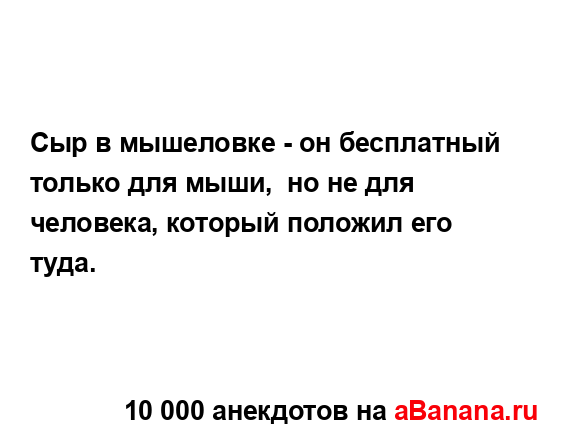 Сыр в мышеловке - он бесплатный только для мыши,  но не для человека, который положил его туда.

10 000 анекдотов на aBanana.ru